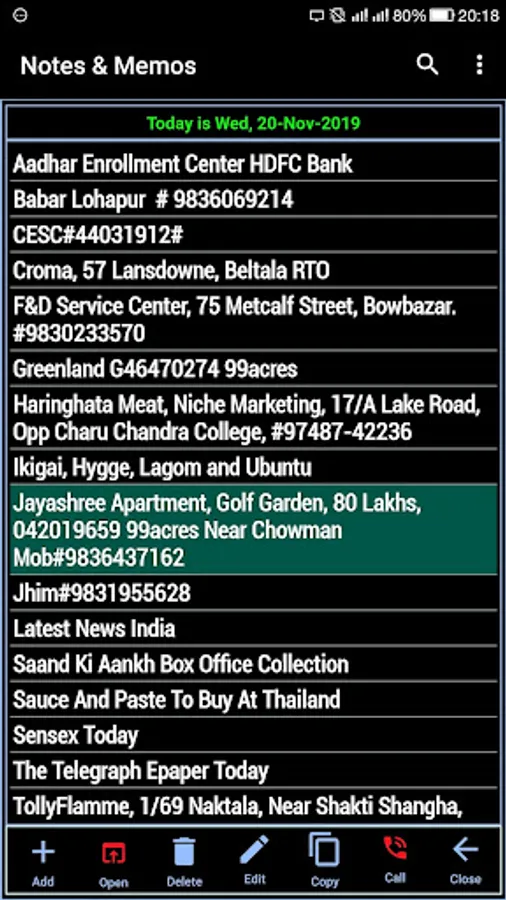 80% 20:18

Notes & Memos

Today is Wed, 20-Nov-2019

Aadhar Enrollment Center HDFC Bank

Babar Lohapur # 9836069214

CESC#44031912#

Croma, 57 Lansdowne, Beltala RTO

F&D Service Center, 75 Metcalf Street, Bowbazar. #9830233570

Greenland G46470274 99acres

Haringhata Meat, Niche Marketing, 17/A Lake Road, Opp Charu Chandra College, #97487-42236

Ikigai, Hygge, Lagom and Ubuntu

Jayashree Apartment, Golf Garden, 80 Lakhs, 042019659 99acres Near Chowman Mob#9836437162

Jhim#9831955628

Latest News India

Saand Ki Aankh Box Office Collection

Sauce And Paste To Buy At Thailand

Sensex Today

The Telegraph Epaper Today

TollyFlamme, 1/69 Naktala, Near Shakti Shangha,

Add Open Delete Edit Copy Call Close